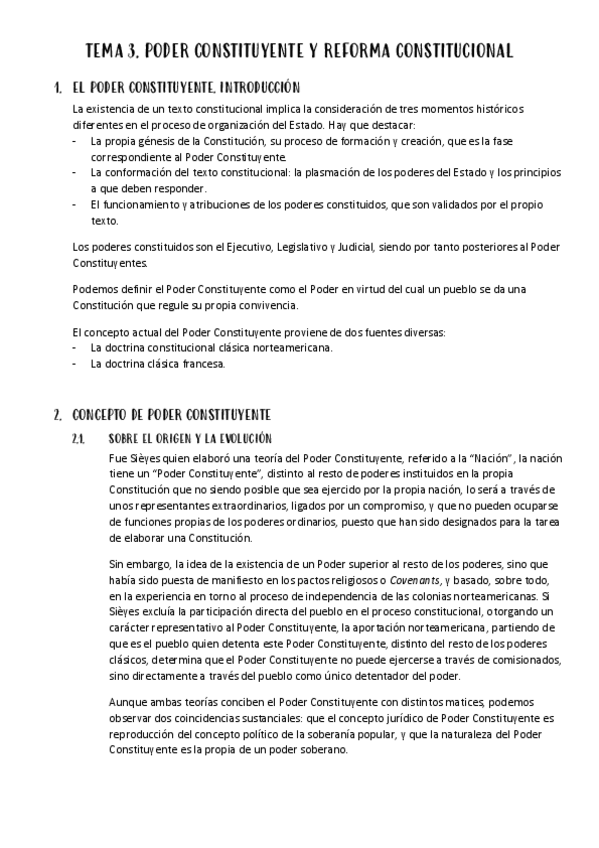 TEMA 3. PODER CONSTITUYENTE Y REFORMA CONSTITUCIONAL

1. EL PODER CONSTITUYENTE. INTRODUCCIÓN

La existencia de un texto constitucional implica la consideración de tres momentos históricos diferentes en el proceso de organización del Estado. Hay que destacar:
- La propia génesis de la Constitución, su proceso de formación y creación, que es la fase correspondiente al Poder Constituyente.
- La conformación del texto constitucional: la plasmación de los poderes del Estado y los principios a que deben responder.
- El funcionamiento y atribuciones de los poderes constituidos, que son validados por el propio texto.

Los poderes constituidos son el Ejecutivo, Legislativo y Judicial, siendo por tanto posteriores al Poder Constituyentes.

Podemos definir el Poder Constituyente como el Poder en virtud del cual un pueblo se da una Constitución que regule su propia convivencia.

El concepto actual del Poder Constituyente proviene de dos fuentes diversas:
- La doctrina constitucional clásica norteamericana.
- La doctrina clásica francesa.

2. CONCEPTO DE PODER CONSTITUYENTE

2.1. SOBRE EL ORIGEN Y LA EVOLUCIÓN

Fue Sièyes quien elaboró una teoría del Poder Constituyente, referido a la "Nación", la nación tiene un "Poder Constituyente", distinto al resto de poderes instituidos en la propia Constitución que no siendo posible que sea ejercido por la propia nación, lo será a través de unos representantes extraordinarios, ligados por un compromiso, y que no pueden ocuparse de funciones propias de los poderes ordinarios, puesto que han sido designados para la tarea de elaborar una Constitución.

Sin embargo, la idea de la existencia de un Poder superior al resto de los poderes, sino que había sido puesta de manifiesto en los pactos religiosos o Covenants, y basado, sobre todo, en la experiencia en torno al proceso de independencia de las colonias norteamericanas. Si Sièyes excluía la participación directa del pueblo en el proceso constitucional, otorgando un carácter representativo al Poder Constituyente, la aportación norteamericana, partiendo de que es el pueblo quien detenta este Poder Constituyente, distinto del resto de los poderes clásicos, determina que el Poder Constituyente no puede ejercerse a través de comisionados, sino directamente a través del pueblo como único detentador del poder.

Aunque ambas teorías conciben el Poder Constituyente con distintos matices, podemos observar dos coincidencias sustanciales: que el concepto jurídico de Poder Constituyente es reproducción del concepto político de la soberanía popular, y que la naturaleza del Poder Constituyente es la propia de un poder soberano.